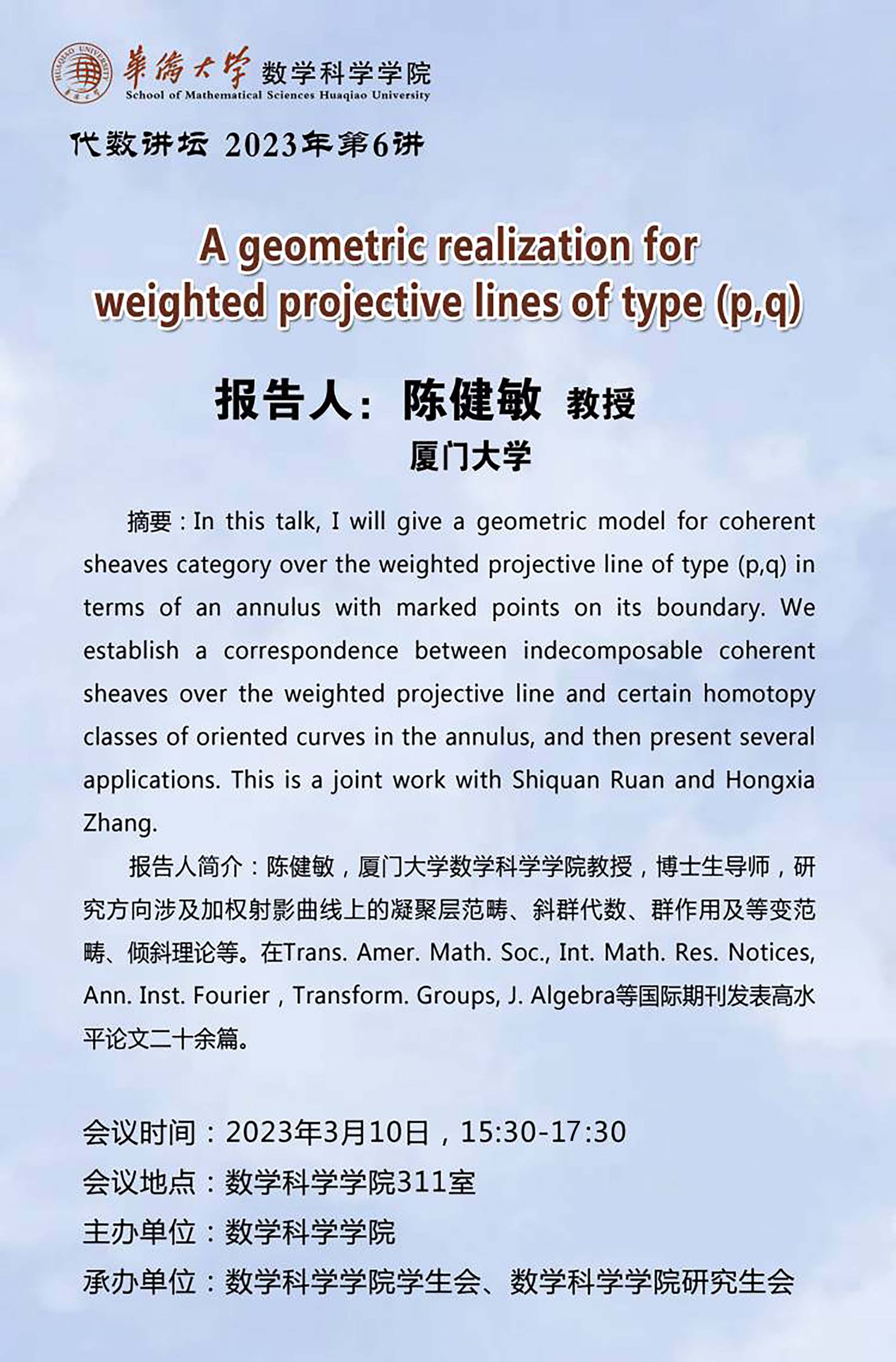 HUAQIAO UNIVERSITY
華僑大學 数学科学学院
School of Mathematical Sciences Huaqiao University

代数讲坛 2023年第6讲

A geometric realization for weighted projective lines of type (p,q)

报告人：陈健敏 教授
厦门大学

摘要：In this talk, I will give a geometric model for coherent sheaves category over the weighted projective line of type (p,q) in terms of an annulus with marked points on its boundary. We establish a correspondence between indecomposable coherent sheaves over the weighted projective line and certain homotopy classes of oriented curves in the annulus, and then present several applications. This is a joint work with Shiquan Ruan and Hongxia Zhang.

报告人简介：陈健敏，厦门大学数学科学学院教授，博士生导师，研究方向涉及加权射影曲线上的凝聚层范畴、斜群代数、群作用及等变范畴、倾斜理论等。在Trans. Amer. Math. Soc., Int. Math. Res. Notices, Ann. Inst. Fourier，Transform. Groups, J. Algebra等国际期刊发表高水平论文二十余篇。

会议时间：2023年3月10日，15:30-17:30
会议地点：数学科学学院311室
主办单位：数学科学学院
承办单位：数学科学学院学生会、数学科学学院研究生会